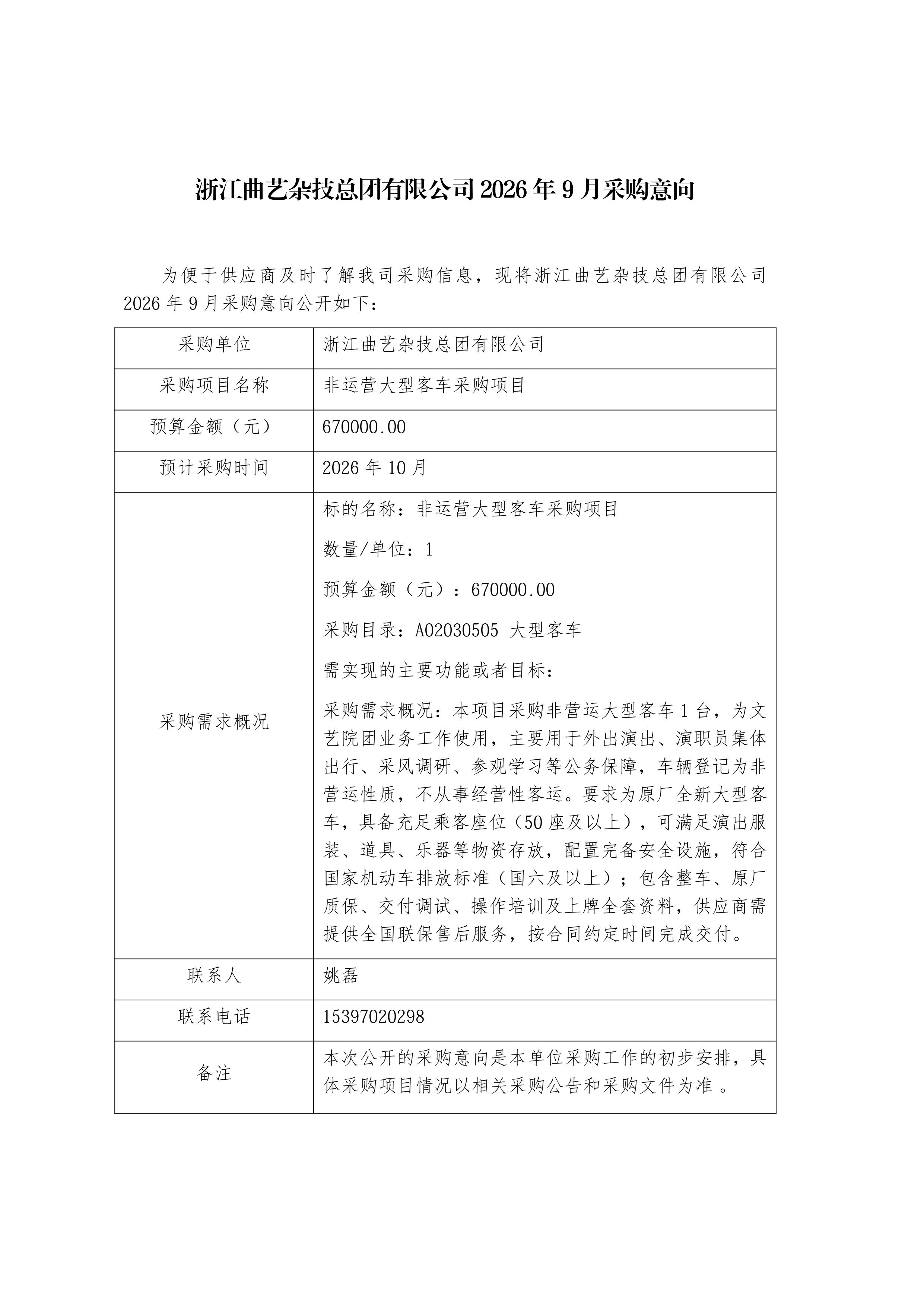 浙江曲艺杂技总团有限公司 2026 年 9 月采购意向

为便于供应商及时了解我司采购信息，现将浙江曲艺杂技总团有限公司 2026 年 9 月采购意向公开如下：

| 采购单位 | 浙江曲艺杂技总团有限公司 |
|---|---|
| 采购项目名称 | 非运营大型客车采购项目 |
| 预算金额（元） | 670000.00 |
| 预计采购时间 | 2026 年 10 月 |
| 采购需求概况 | 标的名称：非运营大型客车采购项目<br>数量/单位：1<br>预算金额（元）：670000.00<br>采购目录：A02030505 大型客车<br>需实现的主要功能或者目标：<br>采购需求概况：本项目采购非营运大型客车 1 台，为文艺院团业务工作使用，主要用于外出演出、演职员集体出行、采风调研、参观学习等公务保障，车辆登记为非营运性质，不从事经营性客运。要求为原厂全新大型客车，具备充足乘客座位（50 座及以上），可满足演出服装、道具、乐器等物资存放，配置完备安全设施，符合国家机动车排放标准（国六及以上）；包含整车、原厂质保、交付调试、操作培训及上牌全套资料，供应商需提供全国联保售后服务，按合同约定时间完成交付。 |
| 联系人 | 姚磊 |
| 联系电话 | 15397020298 |
| 备注 | 本次公开的采购意向是本单位采购工作的初步安排，具体采购项目情况以相关采购公告和采购文件为准 。 |